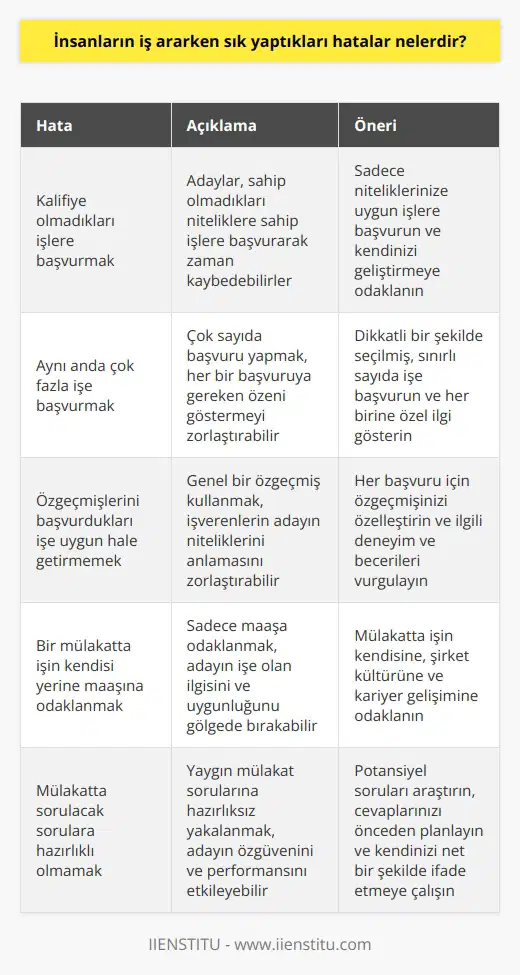 İnsanların iş ararken sık yaptıkları hatalar nelerdir?

| Hata | Açıklama | Öneri |
|---|---|---|
| Kalifiye olmadıkları işlere başvurmak | Adaylar, sahip olmadıkları niteliklere sahip işlere başvurarak zaman kaybedebilirler | Sadece niteliklerinize uygun işlere başvurun ve kendinizi geliştirmeye odaklanın |
| Aynı anda çok fazla işe başvurmak | Çok sayıda başvuru yapmak, her bir başvuruya gereken özeni göstermeyi zorlaştırabilir | Dikkatli bir şekilde seçilmiş, sınırlı sayıda işe başvurun ve her birine özel ilgi gösterin |
| Özgeçmişlerini başvurdukları işe uygun hale getirmemek | Genel bir özgeçmiş kullanmak, işverenlerin adayın niteliklerini anlamasını zorlaştırabilir | Her başvuru için özgeçmişinizi özelleştirin ve ilgili deneyim ve becerileri vurgulayın |
| Bir mülakatta işin kendisi yerine maaşına odaklanmak | Sadece maaşa odaklanmak, adayın işe olan ilgisini ve uygunluğunu gölgede bırakabilir | Mülakatta işin kendisine, şirket kültürüne ve kariyer gelişimine odaklanın |
| Mülakatta sorulacak sorulara hazırlıklı olmamak | Yaygın mülakat sorularına hazırlıksız yakalanmak, adayın özgüvenini ve performansını etkileyebilir | Potansiyel soruları araştırın, cevaplarınızı önceden planlayın ve kendinizi net bir şekilde ifade etmeye çalışın |

IIENSTITU - www.iienstitu.com